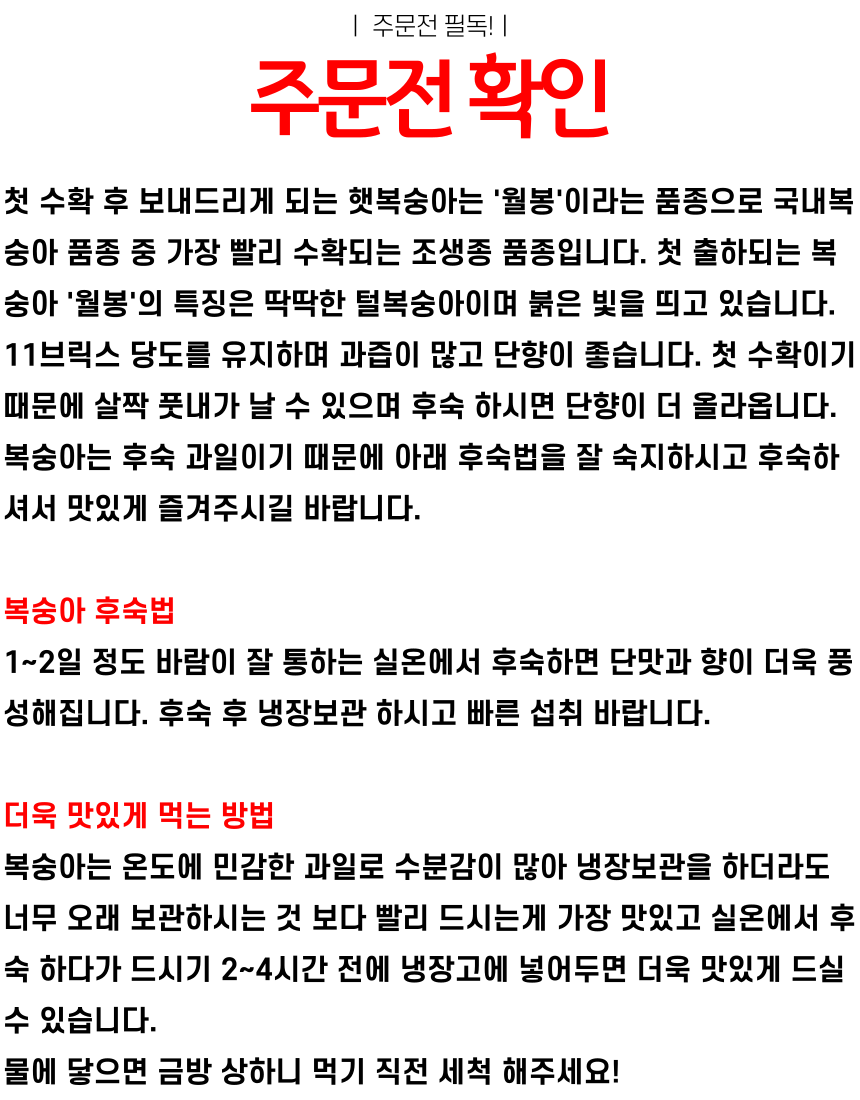 | 주문전 필독! |

주문전 확인

첫 수확 후 보내드리게 되는 햇복숭아는 '월봉'이라는 품종으로 국내복숭아 품종 중 가장 빨리 수확되는 조생종 품종입니다. 첫 출하되는 복숭아 '월봉'의 특징은 딱딱한 털복숭아이며 붉은 빛을 띄고 있습니다. 11브릭스 당도를 유지하며 과즙이 많고 단향이 좋습니다. 첫 수확이기 때문에 살짝 풋내가 날 수 있으며 후숙 하시면 단향이 더 올라옵니다. 복숭아는 후숙 과일이기 때문에 아래 후숙법을 잘 숙지하시고 후숙하셔서 맛있게 즐겨주시길 바랍니다.

복숭아 후숙법
1~2일 정도 바람이 잘 통하는 실온에서 후숙하면 단맛과 향이 더욱 풍성해집니다. 후숙 후 냉장보관 하시고 빠른 섭취 바랍니다.

더욱 맛있게 먹는 방법
복숭아는 온도에 민감한 과일로 수분감이 많아 냉장보관을 하더라도 너무 오래 보관하시는 것 보다 빨리 드시는게 가장 맛있고 실온에서 후숙 하다가 드시기 2~4시간 전에 냉장고에 넣어두면 더욱 맛있게 드실 수 있습니다.
물에 닿으면 금방 상하니 먹기 직전 세척 해주세요!